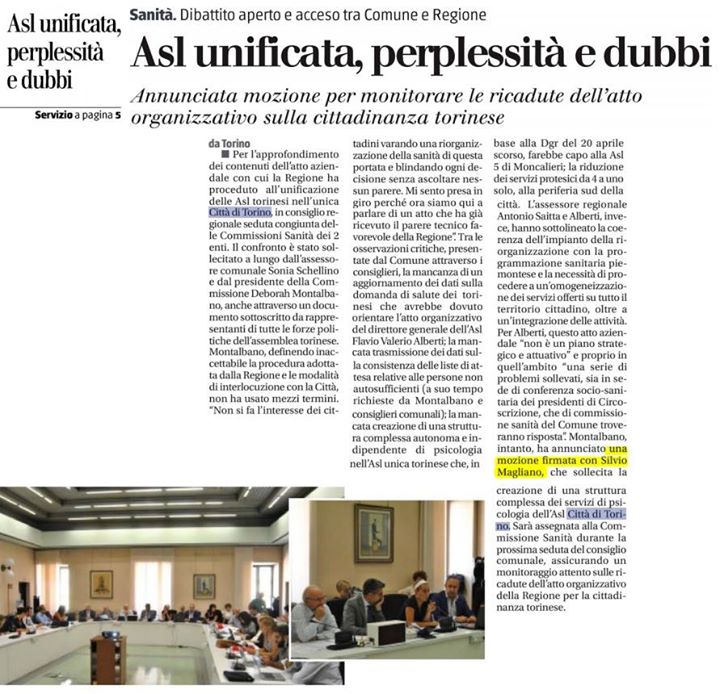 Asl unificata, perplessità e dubbi

Servizio a pagina 5

Sanità. Dibattito aperto e acceso tra Comune e Regione

Asl unificata, perplessità e dubbi

Annunciata mozione per monitorare le ricadute dell'atto organizzativo sulla cittadinanza torinese

da Torino

■ Per l'approfondimento dei contenuti dell'atto aziendale con cui la Regione ha proceduto all'unificazione delle Asl torinesi nell'unica Città di Torino, in consiglio regionale seduta congiunta delle Commissioni Sanità dei 2 enti. Il confronto è stato sollecitato a lungo dall'assessore comunale Sonia Schellino e dal presidente della Commissione Deborah Montalbano, anche attraverso un documento sottoscritto da rappresentanti di tutte le forze politiche dell'assemblea torinese. Montalbano, definendo inaccettabile la procedura adottata dalla Regione e le modalità di interlocuzione con la Città, non ha usato mezzi termini. "Non si fa l'interesse dei cittadini varando una riorganizzazione della sanità di questa portata e blindando ogni decisione senza ascoltare nessun parere. Mi sento presa in giro perché ora siamo qui a parlare di un atto che ha già ricevuto il parere tecnico favorevole della Regione". Tra le osservazioni critiche, presentate dal Comune attraverso i consiglieri, la mancanza di un aggiornamento dei dati sulla domanda di salute dei torinesi che avrebbe dovuto orientare l'atto organizzativo del direttore generale dell'Asl Flavio Valerio Alberti; la mancata trasmissione dei dati sulla consistenza delle liste di attesa relative alle persone non autosufficienti (a suo tempo richieste da Montalbano e consiglieri comunali); la mancata creazione di una struttura complessa autonoma e indipendente di psicologia nell'Asl unica torinese che, in base alla Dgr del 20 aprile scorso, farebbe capo alla Asl 5 di Moncalieri; la riduzione dei servizi protesici da 4 a uno solo, alla periferia sud della città. L'assessore regionale Antonio Saitta e Alberti, invece, hanno sottolineato la coerenza dell'impianto della riorganizzazione con la programmazione sanitaria piemontese e la necessità di procedere a un'omogeneizzazione dei servizi offerti su tutto il territorio cittadino, oltre a un'integrazione delle attività. Per Alberti, questo atto aziendale "non è un piano strategico e attuativo" e proprio in quell'ambito "una serie di problemi sollevati, sia in sede di conferenza socio-sanitaria dei presidenti di Circoscrizione, che di commissione sanità del Comune troveranno risposta". Montalbano, intanto, ha annunciato una mozione firmata con Silvio Magliano, che sollecita la creazione di una struttura complessa dei servizi di psicologia dell'Asl Città di Torino. Sarà assegnata alla Commissione Sanità durante la prossima seduta del consiglio comunale, assicurando un monitoraggio attento sulle ricadute dell'atto organizzativo della Regione per la cittadinanza torinese.